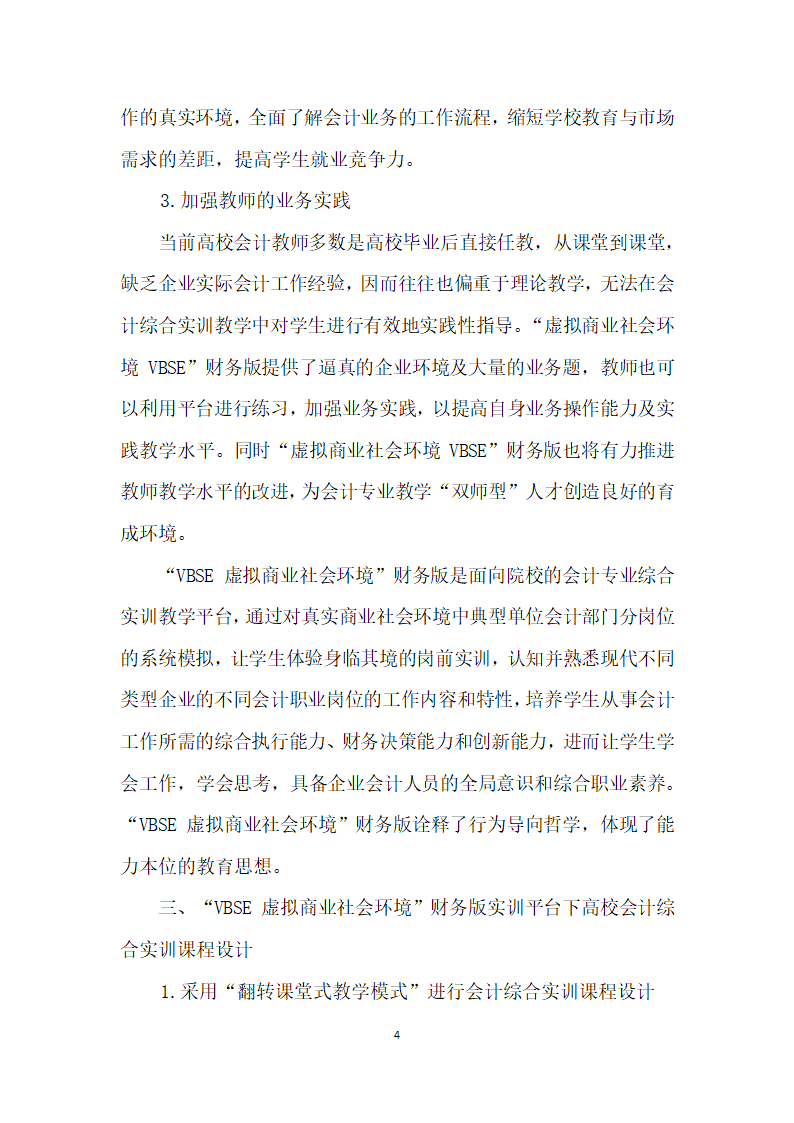 作的真实环境，全面了解会计业务的工作流程，缩短学校教育与市场需求的差距，提高学生就业竞争力。

3.加强教师的业务实践

当前高校会计教师多数是高校毕业后直接任教，从课堂到课堂，缺乏企业实际会计工作经验，因而往往也偏重于理论教学，无法在会计综合实训教学中对学生进行有效地实践性指导。“虚拟商业社会环境 VBSE”财务版提供了逼真的企业环境及大量的业务题，教师也可以利用平台进行练习，加强业务实践，以提高自身业务操作能力及实践教学水平。同时“虚拟商业社会环境 VBSE”财务版也将有力推进教师教学水平的改进，为会计专业教学“双师型”人才创造良好的育成环境。

“VBSE 虚拟商业社会环境”财务版是面向院校的会计专业综合实训教学平台，通过对真实商业社会环境中典型单位会计部门分岗位的系统模拟，让学生体验身临其境的岗前实训，认知并熟悉现代不同类型企业的不同会计职业岗位的工作内容和特性，培养学生从事会计工作所需的综合执行能力、财务决策能力和创新能力，进而让学生学会工作，学会思考，具备企业会计人员的全局意识和综合职业素养。“VBSE 虚拟商业社会环境”财务版诠释了行为导向哲学，体现了能力本位的教育思想。

三、“VBSE 虚拟商业社会环境”财务版实训平台下高校会计综合实训课程设计

1.采用“翻转课堂式教学模式”进行会计综合实训课程设计

4